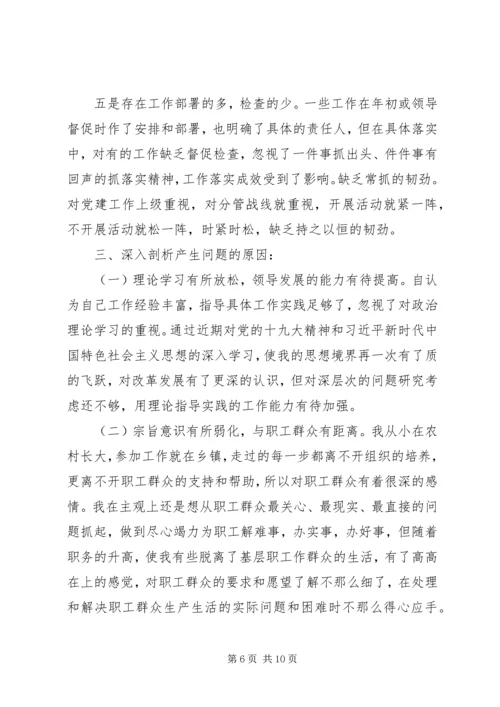 五是存在工作部署的多，检查的少。一些工作在年初或领导督促时作了安排和部署，也明确了具体的责任人，但在具体落实中，对有的工作缺乏督促检查，忽视了一件事抓出头、件件事有回声的抓落实精神，工作落实成效受到了影响。缺乏常抓的韧劲。对党建工作上级重视，对分管战线就重视，开展活动就紧一阵，不开展活动就松一阵，时紧时松，缺乏持之以恒的韧劲。

三、深入剖析产生问题的原因：

（一）理论学习有所放松，领导发展的能力有待提高。自认为自己工作经验丰富，指导具体工作实践足够了，忽视了对政治理论学习的重视。通过近期对党的十九大精神和习近平新时代中国特色社会主义思想的深入学习，使我的思想境界再一次有了质的飞跃，对改革发展有了更深的认识，但对深层次的问题研究考虑还不够，用理论指导实践的工作能力有待加强。

（二）宗旨意识有所弱化，与职工群众有距离。我从小在农村长大，参加工作就在乡镇，走过的每一步都离不开组织的培养，更离不开职工群众的支持和帮助，所以对职工群众有着很深的感情。我在主观上还是想从职工群众最关心、最现实、最直接的问题抓起，做到尽心竭力为职工解难事，办实事，办好事，但随着职务的升高，使我有些脱离了基层职工作群众的生活，有了高高在上的感觉，对职工群众的要求和愿望了解不那么细了，在处理和解决职工群众生产生活的实际问题和困难时不那么得心应手。

第 6 页 共 10 页